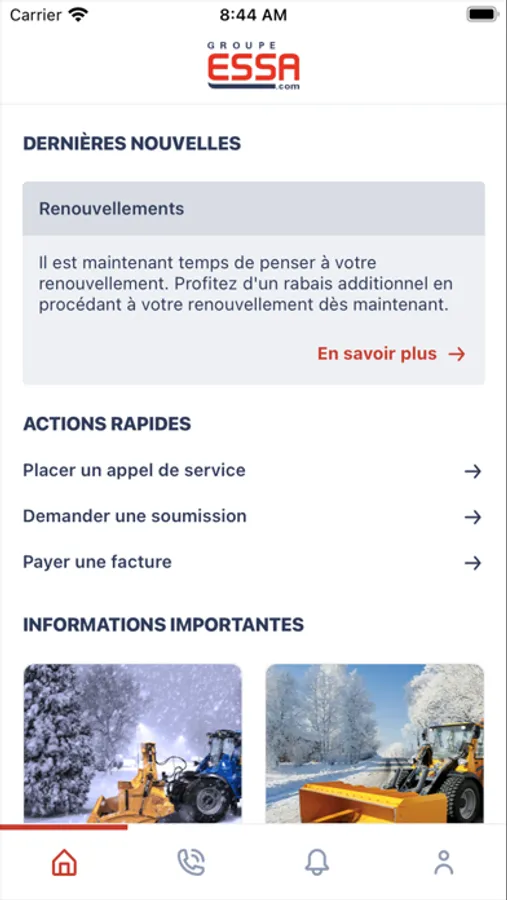 Carrier 8:44 AM

GROUPE
ESSA
.com

DERNIÈRES NOUVELLES

Renouvellements

Il est maintenant temps de penser à votre renouvellement. Profitez d'un rabais additionnel en procédant à votre renouvellement dès maintenant.

En savoir plus →

ACTIONS RAPIDES

Placer un appel de service →

Demander une soumission →

Payer une facture →

INFORMATIONS IMPORTANTES